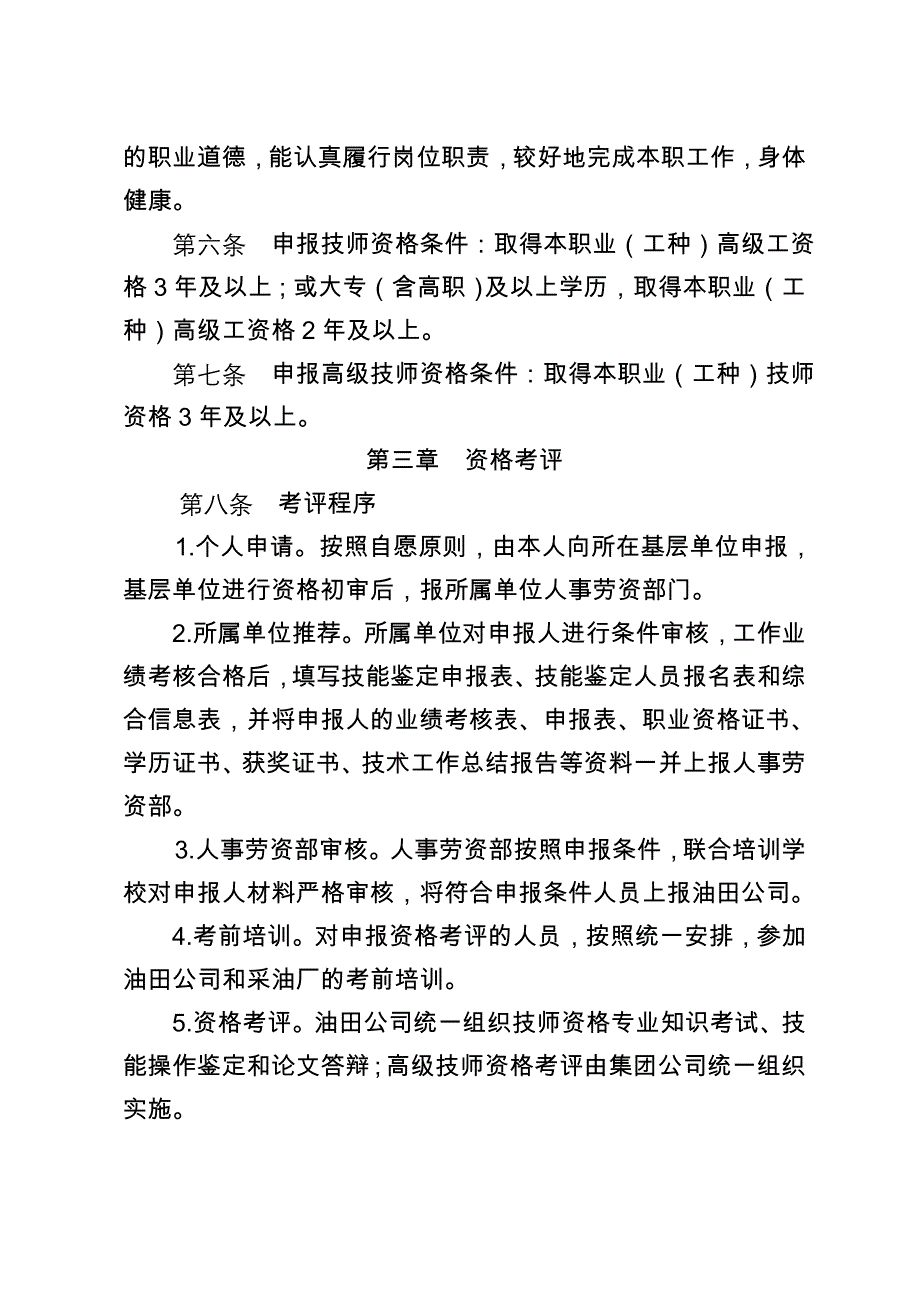 的职业道德，能认真履行岗位职责，较好地完成本职工作，身体健康。

第六条　申报技师资格条件：取得本职业（工种）高级工资格 3 年及以上；或大专（含高职）及以上学历，取得本职业（工种）高级工资格 2 年及以上。

第七条　申报高级技师资格条件：取得本职业（工种）技师资格 3 年及以上。

第三章　资格考评

第八条　考评程序

1.个人申请。按照自愿原则，由本人向所在基层单位申报，基层单位进行资格初审后，报所属单位人事劳资部门。

2.所属单位推荐。所属单位对申报人进行条件审核，工作业绩考核合格后，填写技能鉴定申报表、技能鉴定人员报名表和综合信息表，并将申报人的业绩考核表、申报表、职业资格证书、学历证书、获奖证书、技术工作总结报告等资料一并上报人事劳资部。

3.人事劳资部审核。人事劳资部按照申报条件，联合培训学校对申报人材料严格审核，将符合申报条件人员上报油田公司。

4.考前培训。对申报资格考评的人员，按照统一安排，参加油田公司和采油厂的考前培训。

5.资格考评。油田公司统一组织技师资格专业知识考试、技能操作鉴定和论文答辩；高级技师资格考评由集团公司统一组织实施。